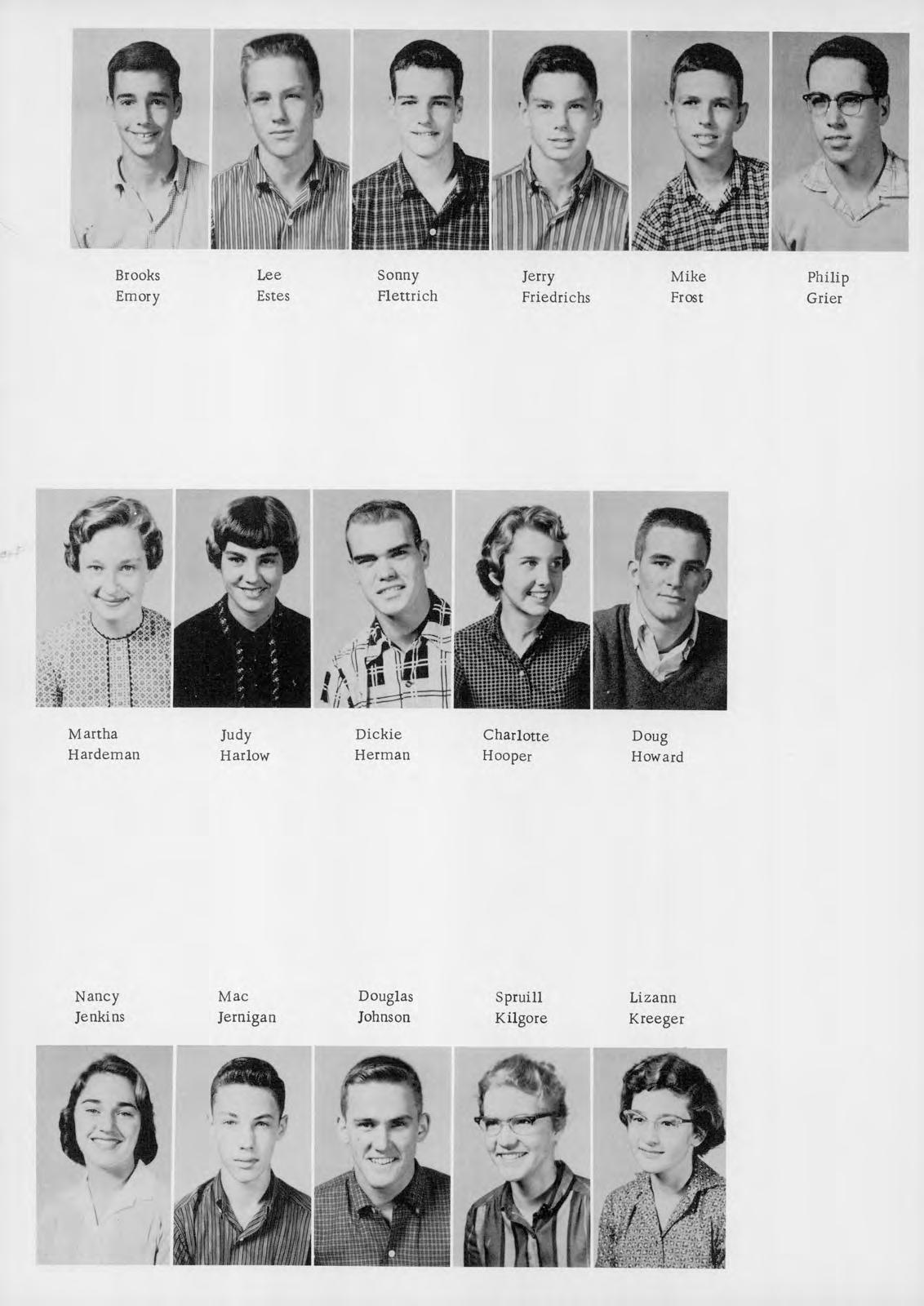 Brooks
Emory

Lee
Estes

Sonny
Flettrich

Jerry
Friedrichs

Mike
Frost

Philip
Grier

Martha
Hardeman

Judy
Harlow

Dickie
Herman

Charlotte
Hooper

Doug
Howard

Nancy
Jenkins

Mac
Jernigan

Douglas
Johnson

Spruill
Kilgore

Lizann
Kreeger